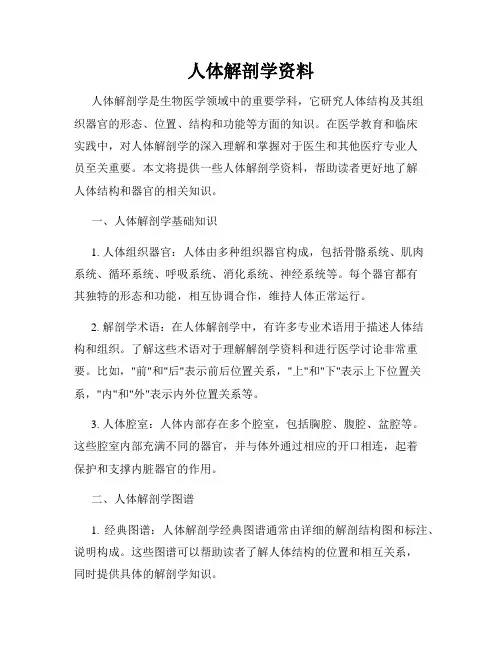 人体解剖学资料

人体解剖学是生物医学领域中的重要学科，它研究人体结构及其组织器官的形态、位置、结构和功能等方面的知识。在医学教育和临床实践中，对人体解剖学的深入理解和掌握对于医生和其他医疗专业人员至关重要。本文将提供一些人体解剖学资料，帮助读者更好地了解人体结构和器官的相关知识。

一、人体解剖学基础知识

1. 人体组织器官：人体由多种组织器官构成，包括骨骼系统、肌肉系统、循环系统、呼吸系统、消化系统、神经系统等。每个器官都有其独特的形态和功能，相互协调合作，维持人体正常运行。

2. 解剖学术语：在人体解剖学中，有许多专业术语用于描述人体结构和组织。了解这些术语对于理解解剖学资料和进行医学讨论非常重要。比如，"前"和"后"表示前后位置关系，"上"和"下"表示上下位置关系，"内"和"外"表示内外位置关系等。

3. 人体腔室：人体内部存在多个腔室，包括胸腔、腹腔、盆腔等。这些腔室内部充满不同的器官，并与体外通过相应的开口相连，起着保护和支撑内脏器官的作用。

二、人体解剖学图谱

1. 经典图谱：人体解剖学经典图谱通常由详细的解剖结构图和标注、说明构成。这些图谱可以帮助读者了解人体结构的位置和相互关系，同时提供具体的解剖学知识。